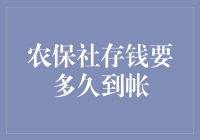 农保社存钱要多久到帐